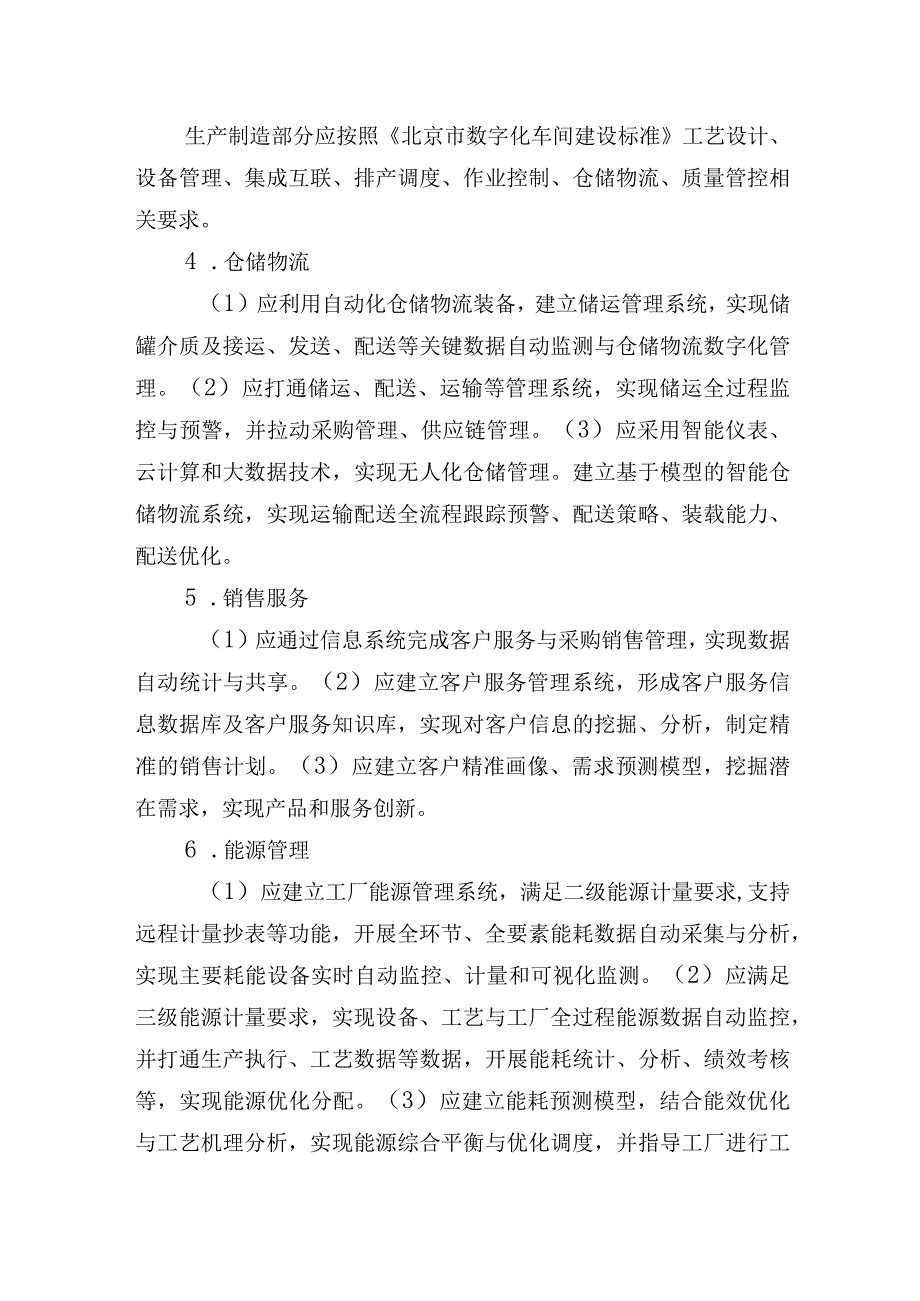 生产制造部分应按照《北京市数字化车间建设标准》工艺设计、设备管理、集成互联、排产调度、作业控制、仓储物流、质量管控相关要求。

4．仓储物流

（1）应利用自动化仓储物流装备，建立储运管理系统，实现储罐介质及接运、发送、配送等关键数据自动监测与仓储物流数字化管理。（2）应打通储运、配送、运输等管理系统，实现储运全过程监控与预警，并拉动采购管理、供应链管理。（3）应采用智能仪表、云计算和大数据技术，实现无人化仓储管理。建立基于模型的智能仓储物流系统，实现运输配送全流程跟踪预警、配送策略、装载能力、配送优化。

5．销售服务

（1）应通过信息系统完成客户服务与采购销售管理，实现数据自动统计与共享。（2）应建立客户服务管理系统，形成客户服务信息数据库及客户服务知识库，实现对客户信息的挖掘、分析，制定精准的销售计划。（3）应建立客户精准画像、需求预测模型，挖掘潜在需求，实现产品和服务创新。

6．能源管理

（1）应建立工厂能源管理系统，满足二级能源计量要求，支持远程计量抄表等功能，开展全环节、全要素能耗数据自动采集与分析，实现主要耗能设备实时自动监控、计量和可视化监测。（2）应满足三级能源计量要求，实现设备、工艺与工厂全过程能源数据自动监控，并打通生产执行、工艺数据等数据，开展能耗统计、分析、绩效考核等，实现能源优化分配。（3）应建立能耗预测模型，结合能效优化与工艺机理分析，实现能源综合平衡与优化调度，并指导工厂进行工